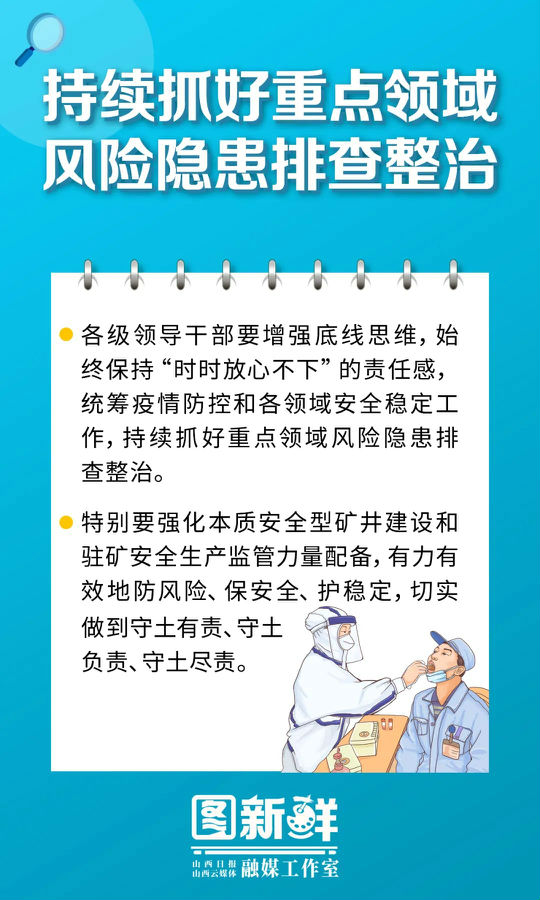 持续抓好重点领域
风险隐患排查整治

• 各级领导干部要增强底线思维，始终保持“时时放心不下”的责任感，统筹疫情防控和各领域安全稳定工作，持续抓好重点领域风险隐患排查整治。

• 特别要强化本质安全型矿井建设和驻矿安全生产监管力量配备，有力有效地防风险、保安全、护稳定，切实做到守土有责、守土负责、守土尽责。

图新鲜
山西日报
山西云媒体
融媒工作室